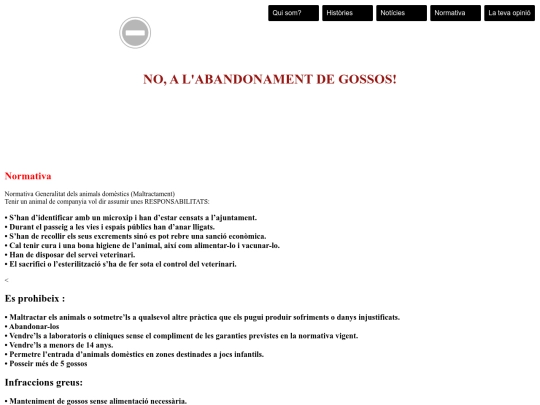 Qui som? Històries Notícies Normativa La teva opinió

NO, A L'ABANDONAMENT DE GOSSOS!

Normativa

Normativa Generalitat dels animals domèstics (Maltractament)
Tenir un animal de companyia vol dir assumir unes RESPONSABILITATS:

• S'han d'identificar amb un microxip i han d'estar censats a l'ajuntament.
• Durant el passeig a les vies i espais públics han d'anar lligats.
• S'han de recollir els seus excrements sinó es pot rebre una sanció econòmica.
• Cal tenir cura i una bona higiene de l'animal, així com alimentar-lo i vacunar-lo.
• Han de disposar del servei veterinari.
• El sacrifici o l'esterilització s'ha de fer sota el control del veterinari.

<

Es prohibeix :

• Maltractar els animals o sotmetre'ls a qualsevol altre pràctica que els pugui produir sofriments o danys injustificats.
• Abandonar-los
• Vendre'ls a laboratoris o clíniques sense el compliment de les garanties previstes en la normativa vigent.
• Vendre'ls a menors de 14 anys.
• Permetre l'entrada d'animals domèstics en zones destinades a jocs infantils.
• Posseir més de 5 gossos

Infraccions greus:

• Manteniment de gossos sense alimentació necessària.